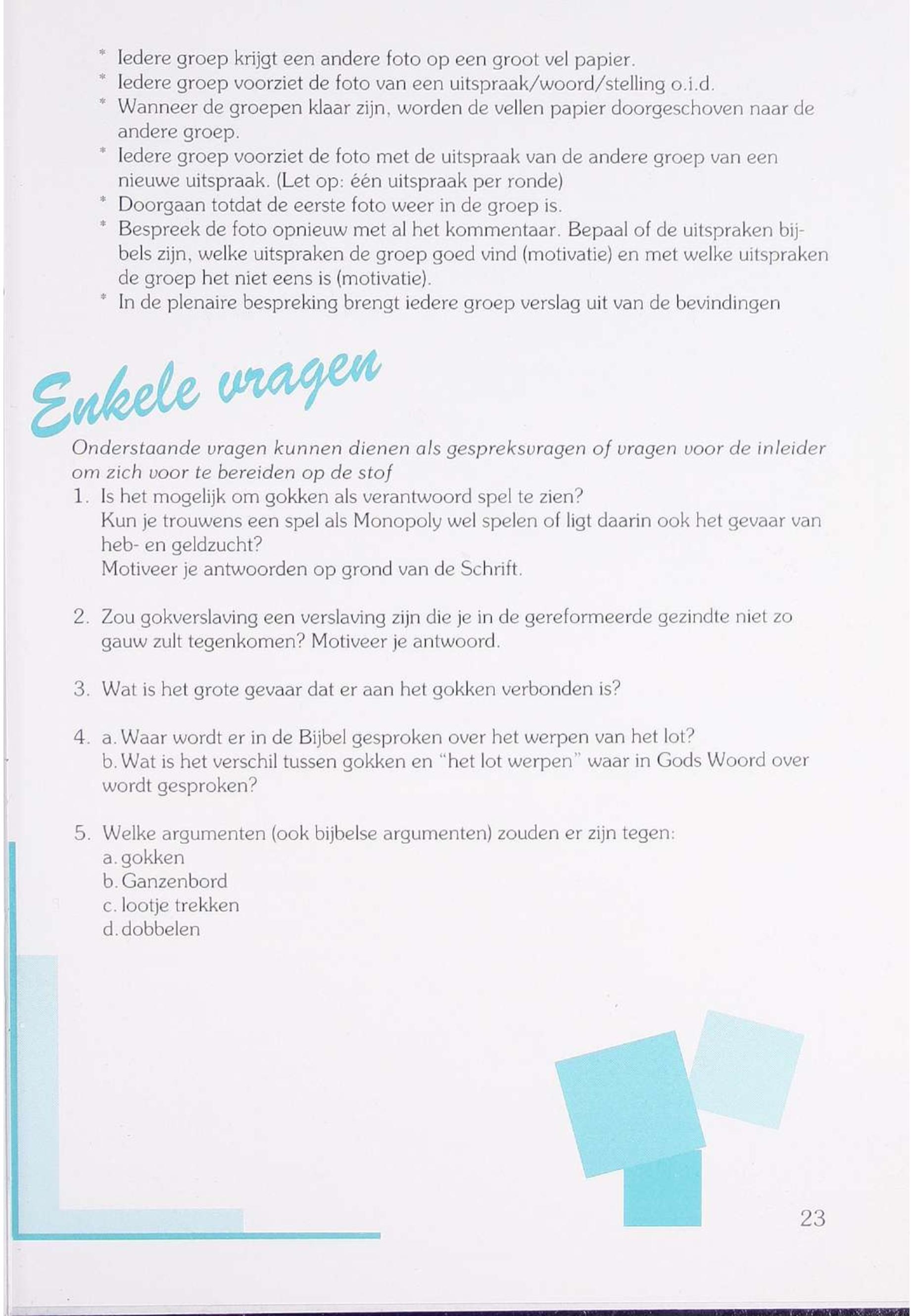 * Iedere groep krijgt een andere foto op een groot vel papier.
* Iedere groep voorziet de foto van een uitspraak/woord/stelling o.i.d.
* Wanneer de groepen klaar zijn, worden de vellen papier doorgeschoven naar de andere groep.
* Iedere groep voorziet de foto met de uitspraak van de andere groep van een nieuwe uitspraak. (Let op: één uitspraak per ronde)
* Doorgaan totdat de eerste foto weer in de groep is.
* Bespreek de foto opnieuw met al het kommentaar. Bepaal of de uitspraken bijbels zijn, welke uitspraken de groep goed vind (motivatie) en met welke uitspraken de groep het niet eens is (motivatie).
* In de plenaire bespreking brengt iedere groep verslag uit van de bevindingen

Enkele vragen

Onderstaande vragen kunnen dienen als gespreksvragen of vragen voor de inleider om zich voor te bereiden op de stof

1. Is het mogelijk om gokken als verantwoord spel te zien?
Kun je trouwens een spel als Monopoly wel spelen of ligt daarin ook het gevaar van heb- en geldzucht?
Motiveer je antwoorden op grond van de Schrift.

2. Zou gokverslaving een verslaving zijn die je in de gereformeerde gezindte niet zo gauw zult tegenkomen? Motiveer je antwoord.

3. Wat is het grote gevaar dat er aan het gokken verbonden is?

4. a. Waar wordt er in de Bijbel gesproken over het werpen van het lot?
b. Wat is het verschil tussen gokken en "het lot werpen" waar in Gods Woord over wordt gesproken?

5. Welke argumenten (ook bijbelse argumenten) zouden er zijn tegen:
a. gokken
b. Ganzenbord
c. lootje trekken
d. dobbelen

23